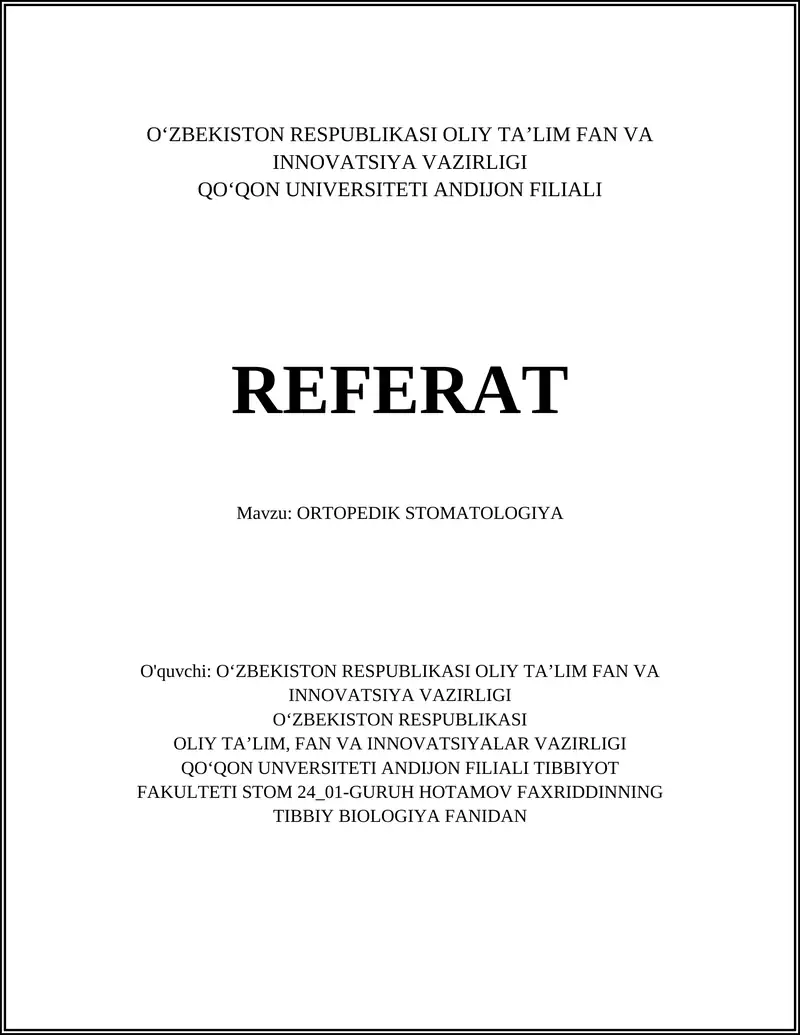 O‘ZBEKISTON RESPUBLIKASI OLIY TA’LIM FAN VA INNOVATSIYA VAZIRLIGI
QO‘QON UNIVERSITETI ANDIJON FILIALI

REFERAT

Mavzu: ORTOPEDIK STOMATOLOGIYA

O'quvchi: O‘ZBEKISTON RESPUBLIKASI OLIY TA’LIM FAN VA INNOVATSIYA VAZIRLIGI
O‘ZBEKISTON RESPUBLIKASI
OLIY TA’LIM, FAN VA INNOVATSIYALAR VAZIRLIGI
QO‘QON UNVERSITETI ANDIJON FILIALI TIBBIYOT FAKULTETI STOM 24_01-GURUH HOTAMOV FAXRIDDINNING TIBBIY BIOLOGIYA FANIDAN